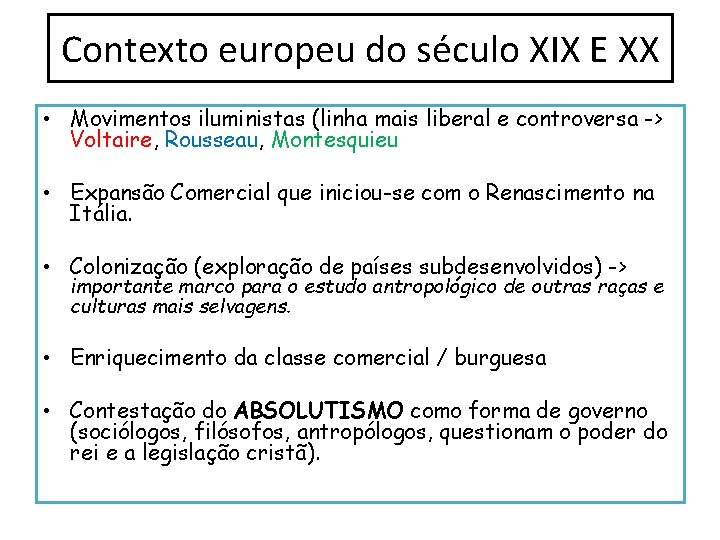 Contexto europeu do século XIX E XX

• Movimentos iluministas (linha mais liberal e controversa -> Voltaire, Rousseau, Montesquieu

• Expansão Comercial que iniciou-se com o Renascimento na Itália.

• Colonização (exploração de países subdesenvolvidos) -> importante marco para o estudo antropológico de outras raças e culturas mais selvagens.

• Enriquecimento da classe comercial / burguesa

• Contestação do ABSOLUTISMO como forma de governo (sociólogos, filósofos, antropólogos, questionam o poder do rei e a legislação cristã).